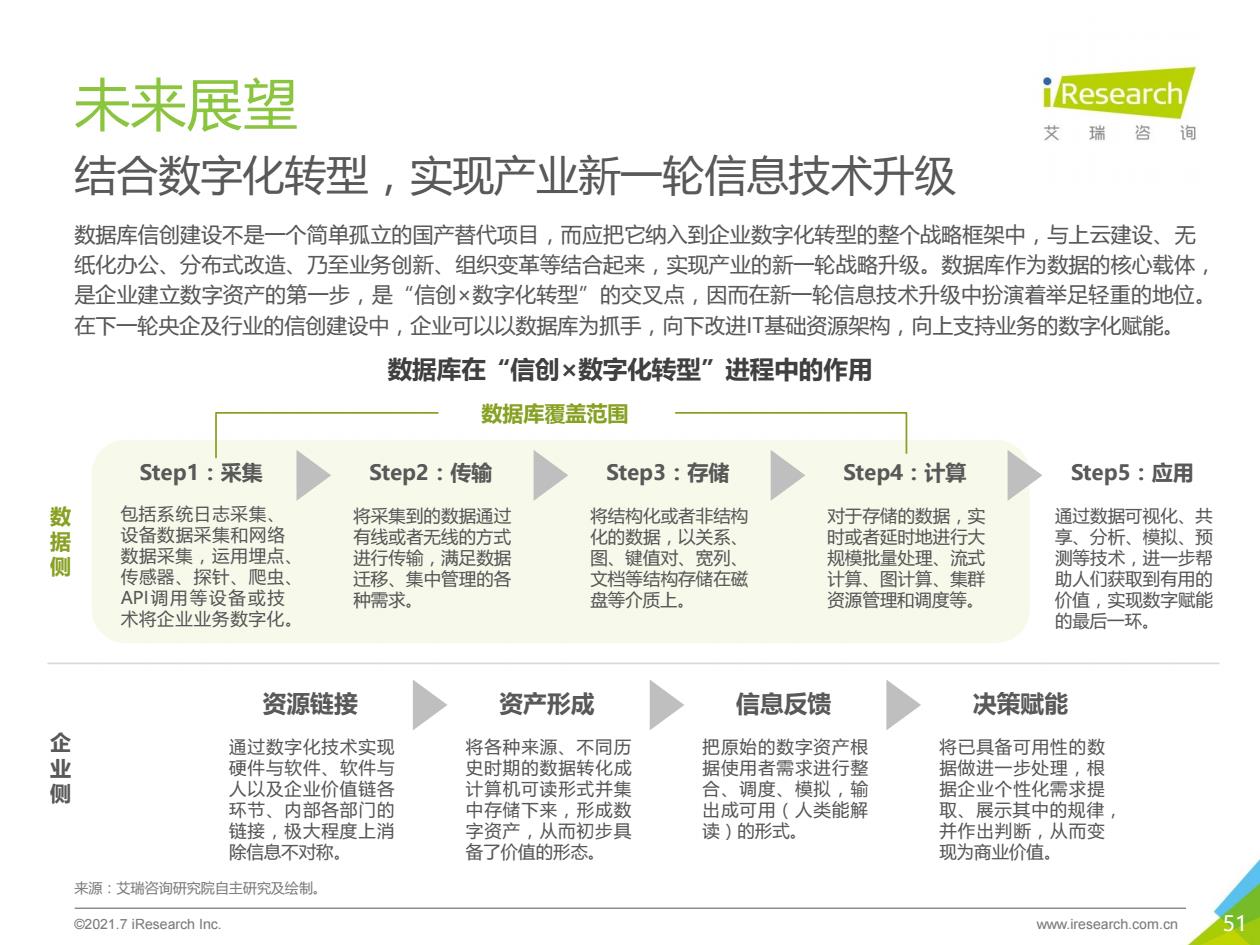 未来展望

iResearch
艾 瑞 咨 询

结合数字化转型，实现产业新一轮信息技术升级

数据库信创建设不是一个简单孤立的国产替代项目，而应把它纳入到企业数字化转型的整个战略框架中，与上云建设、无纸化办公、分布式改造、乃至业务创新、组织变革等结合起来，实现产业的新一轮战略升级。数据库作为数据的核心载体，是企业建立数字资产的第一步，是“信创×数字化转型”的交叉点，因而在新一轮信息技术升级中扮演着举足轻重的地位。在下一轮央企及行业的信创建设中，企业可以以数据库为抓手，向下改进IT基础资源架构，向上支持业务的数字化赋能。

数据库在“信创×数字化转型”进程中的作用

数据库覆盖范围

数据侧

Step1：采集
包括系统日志采集、设备数据采集和网络数据采集，运用埋点、传感器、探针、爬虫、API调用等设备或技术将企业业务数字化。

Step2：传输
将采集到的数据通过有线或者无线的方式进行传输，满足数据迁移、集中管理的各种需求。

Step3：存储
将结构化或者非结构化的数据，以关系、图、键值对、宽列、文档等结构存储在磁盘等介质上。

Step4：计算
对于存储的数据，实时或者延时地进行大规模批量处理、流式计算、图计算、集群资源管理和调度等。

Step5：应用
通过数据可视化、共享、分析、模拟、预测等技术，进一步帮助人们获取到有用的价值，实现数字赋能的最后一环。

企业侧

资源链接
通过数字化技术实现硬件与软件、软件与人以及企业价值链各环节、内部各部门的链接，极大程度上消除信息不对称。

资产形成
将各种来源、不同历史时期的数据转化成计算机可读形式并集中存储下来，形成数字资产，从而初步具备了价值的形态。

信息反馈
把原始的数字资产根据使用者需求进行整合、调度、模拟，输出成可用（人类能解读）的形式。

决策赋能
将已具备可用性的数据做进一步处理，根据企业个性化需求提取、展示其中的规律，并作出判断，从而变现为商业价值。

来源：艾瑞咨询研究院自主研究及绘制。

©2021.7 iResearch Inc.
www.iresearch.com.cn
51